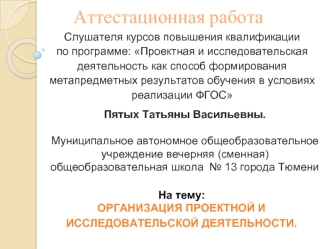 Аттестационная работа

Слушателя курсов повышения квалификации по программе: «Проектная и исследовательская деятельность как способ формирования метапредметных результатов обучения в условиях реализации ФГОС»

Пятых Татьяны Васильевны.

Муниципальное автономное общеобразовательное учреждение вечерняя (сменная) общеобразовательная школа № 13 города Тюмени

На тему:
ОРГАНИЗАЦИЯ ПРОЕКТНОЙ И ИССЛЕДОВАТЕЛЬСКОЙ ДЕЯТЕЛЬНОСТИ.